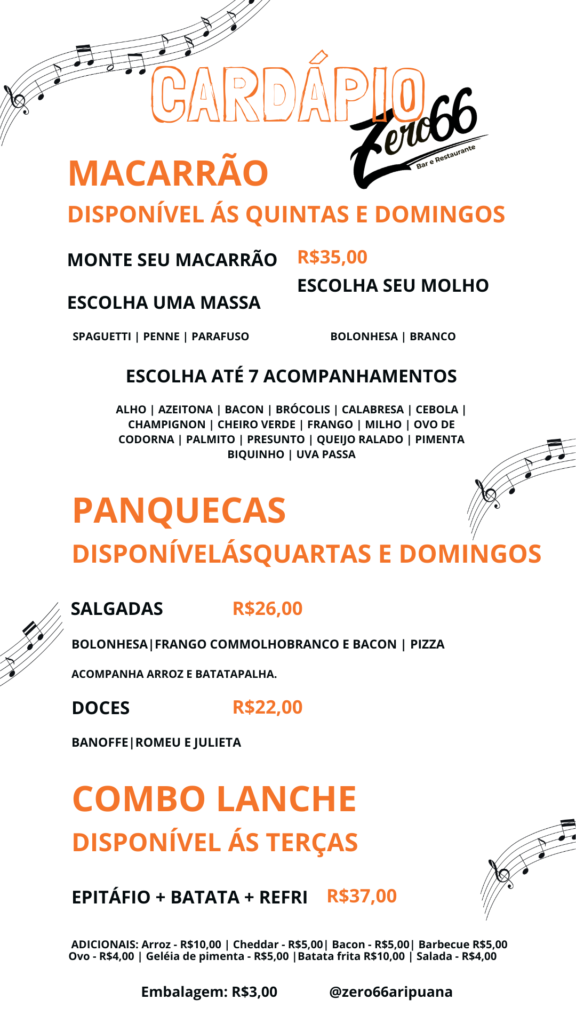 CARDÁPIO

Zero66
Bar e Restaurante

MACARRÃO
DISPONÍVEL ÁS QUINTAS E DOMINGOS

MONTE SEU MACARRÃO R$35,00

ESCOLHA UMA MASSA

SPAGUETTI | PENNE | PARAFUSO

ESCOLHA SEU MOLHO

BOLONHESA | BRANCO

ESCOLHA ATÉ 7 ACOMPANHAMENTOS

ALHO | AZEITONA | BACON | BRÓCOLIS | CALABRESA | CEBOLA | CHAMPIGNON | CHEIRO VERDE | FRANGO | MILHO | OVO DE CODORNA | PALMITO | PRESUNTO | QUEIJO RALADO | PIMENTA BIQUINHO | UVA PASSA

PANQUECAS
DISPONÍVELÁSQUARTAS E DOMINGOS

SALGADAS R$26,00

BOLONHESA|FRANGO COMMOLHOBRANCO E BACON | PIZZA

ACOMPANHA ARROZ E BATATAPALHA.

DOCES R$22,00

BANOFFE|ROMEU E JULIETA

COMBO LANCHE
DISPONÍVEL ÁS TERÇAS

EPITÁFIO + BATATA + REFRI R$37,00

ADICIONAIS: Arroz - R$10,00 | Cheddar - R$5,00| Bacon - R$5,00| Barbecue R$5,00 Ovo - R$4,00 | Geléia de pimenta - R$5,00 |Batata frita R$10,00 | Salada - R$4,00

Embalagem: R$3,00 @zero66aripuana